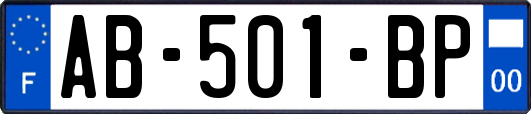 F
AB-501-BP
00